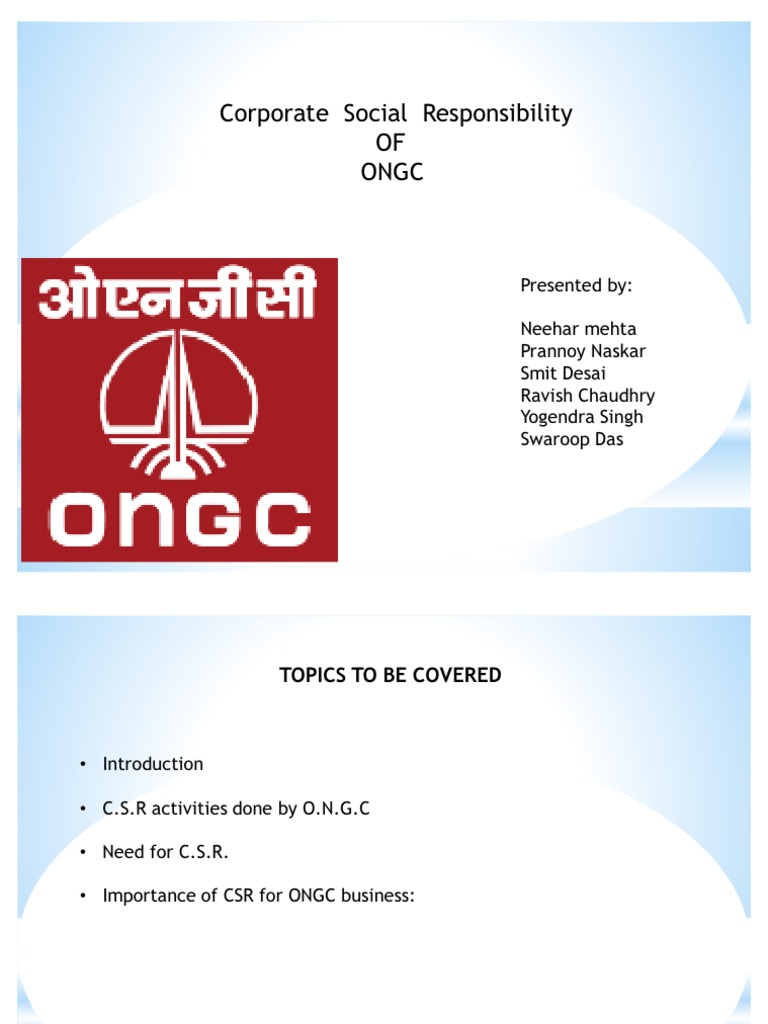 Corporate Social Responsibility
OF
ONGC

ओएनजीसी

ONGC

Presented by:

Neehar mehta
Prannoy Naskar
Smit Desai
Ravish Chaudhry
Yogendra Singh
Swaroop Das

TOPICS TO BE COVERED

• Introduction
• C.S.R activities done by O.N.G.C
• Need for C.S.R.
• Importance of CSR for ONGC business: